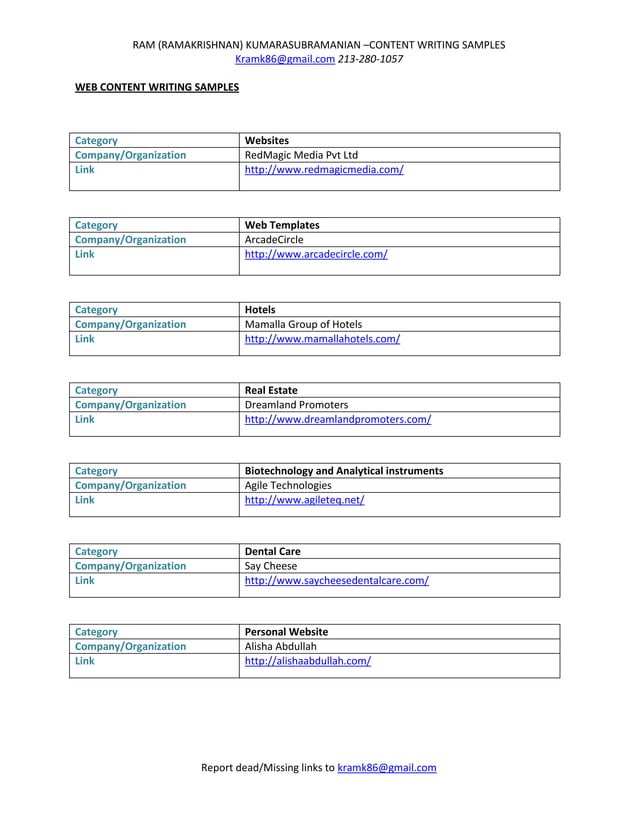 RAM (RAMAKRISHNAN) KUMARASUBRAMANIAN –CONTENT WRITING SAMPLES
Kramk86@gmail.com 213-280-1057

WEB CONTENT WRITING SAMPLES

| Category | Websites |
|---|---|
| Company/Organization | RedMagic Media Pvt Ltd |
| Link | http://www.redmagicmedia.com/ |

| Category | Web Templates |
|---|---|
| Company/Organization | ArcadeCircle |
| Link | http://www.arcadecircle.com/ |

| Category | Hotels |
|---|---|
| Company/Organization | Mamalla Group of Hotels |
| Link | http://www.mamallahotels.com/ |

| Category | Real Estate |
|---|---|
| Company/Organization | Dreamland Promoters |
| Link | http://www.dreamlandpromoters.com/ |

| Category | Biotechnology and Analytical instruments |
|---|---|
| Company/Organization | Agile Technologies |
| Link | http://www.agileteq.net/ |

| Category | Dental Care |
|---|---|
| Company/Organization | Say Cheese |
| Link | http://www.saycheesedentalcare.com/ |

| Category | Personal Website |
|---|---|
| Company/Organization | Alisha Abdullah |
| Link | http://alishaabdullah.com/ |

Report dead/Missing links to kramk86@gmail.com